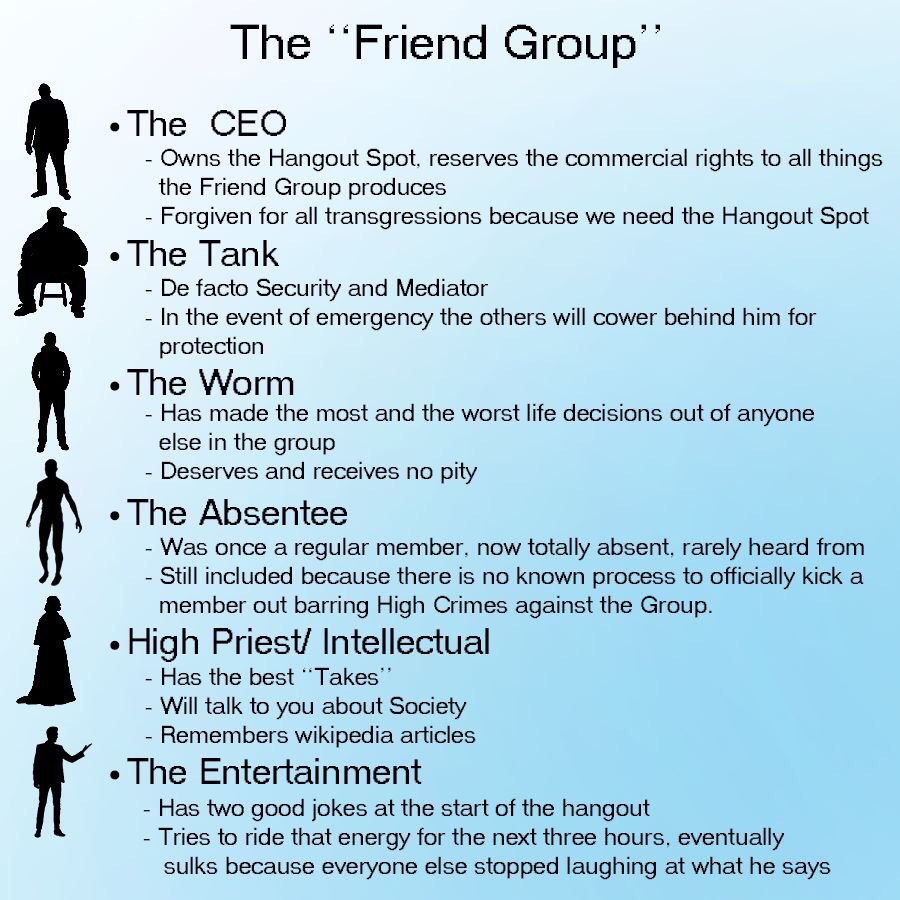 The "Friend Group"

• The CEO
- Owns the Hangout Spot, reserves the commercial rights to all things the Friend Group produces
- Forgiven for all transgressions because we need the Hangout Spot

• The Tank
- De facto Security and Mediator
- In the event of emergency the others will cower behind him for protection

• The Worm
- Has made the most and the worst life decisions out of anyone else in the group
- Deserves and receives no pity

• The Absentee
- Was once a regular member, now totally absent, rarely heard from
- Still included because there is no known process to officially kick a member out barring High Crimes against the Group.

• High Priest/ Intellectual
- Has the best "Takes"
- Will talk to you about Society
- Remembers wikipedia articles

• The Entertainment
- Has two good jokes at the start of the hangout
- Tries to ride that energy for the next three hours, eventually sulks because everyone else stopped laughing at what he says